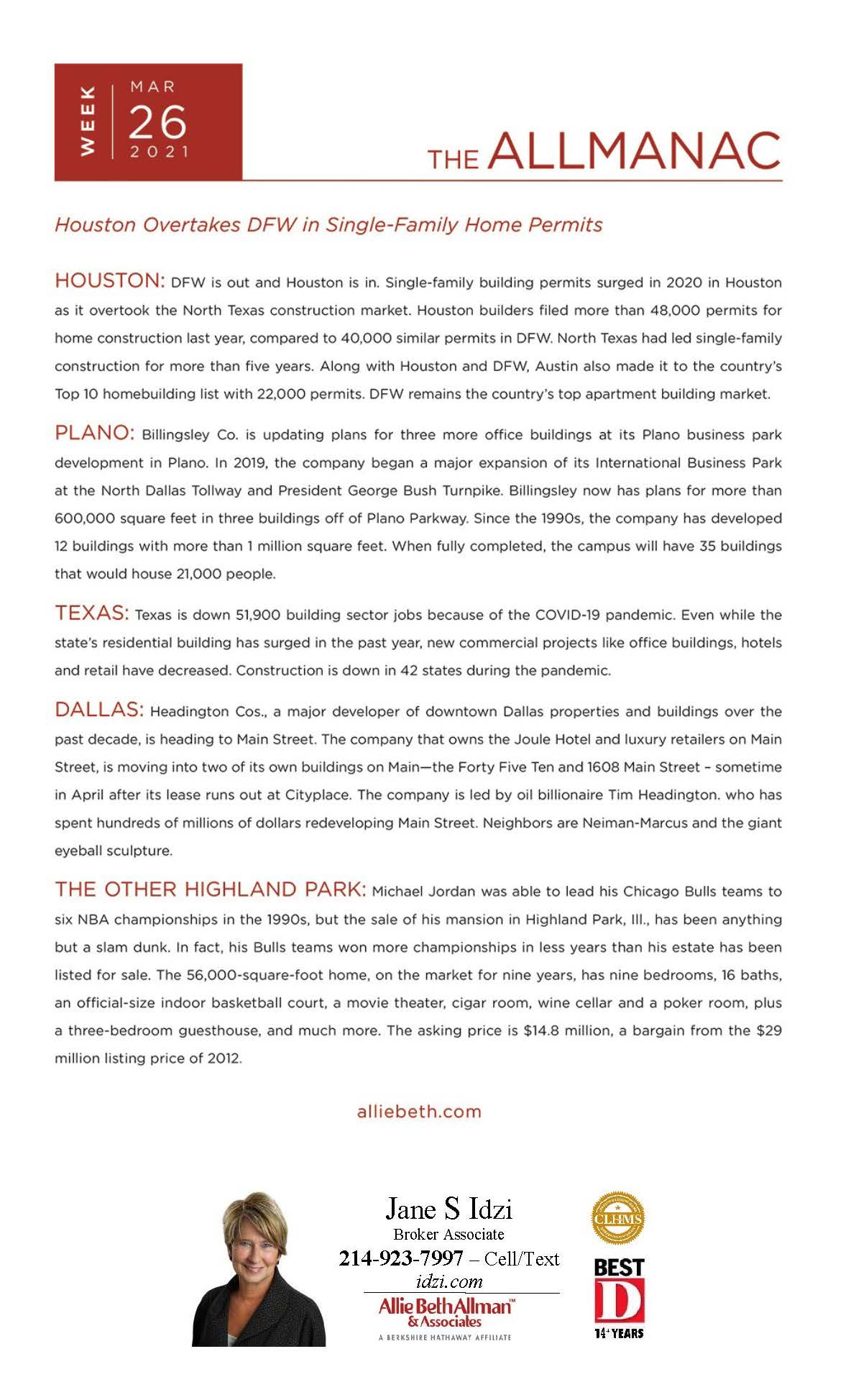 WEEK MAR 26 2021

THE ALLMANAC

Houston Overtakes DFW in Single-Family Home Permits

HOUSTON: DFW is out and Houston is in. Single-family building permits surged in 2020 in Houston as it overtook the North Texas construction market. Houston builders filed more than 48,000 permits for home construction last year, compared to 40,000 similar permits in DFW. North Texas had led single-family construction for more than five years. Along with Houston and DFW, Austin also made it to the country's Top 10 homebuilding list with 22,000 permits. DFW remains the country's top apartment building market.

PLANO: Billingsley Co. is updating plans for three more office buildings at its Plano business park development in Plano. In 2019, the company began a major expansion of its International Business Park at the North Dallas Tollway and President George Bush Turnpike. Billingsley now has plans for more than 600,000 square feet in three buildings off of Plano Parkway. Since the 1990s, the company has developed 12 buildings with more than 1 million square feet. When fully completed, the campus will have 35 buildings that would house 21,000 people.

TEXAS: Texas is down 51,900 building sector jobs because of the COVID-19 pandemic. Even while the state's residential building has surged in the past year, new commercial projects like office buildings, hotels and retail have decreased. Construction is down in 42 states during the pandemic.

DALLAS: Headington Cos., a major developer of downtown Dallas properties and buildings over the past decade, is heading to Main Street. The company that owns the Joule Hotel and luxury retailers on Main Street, is moving into two of its own buildings on Main—the Forty Five Ten and 1608 Main Street – sometime in April after its lease runs out at Cityplace. The company is led by oil billionaire Tim Headington. who has spent hundreds of millions of dollars redeveloping Main Street. Neighbors are Neiman-Marcus and the giant eyeball sculpture.

THE OTHER HIGHLAND PARK: Michael Jordan was able to lead his Chicago Bulls teams to six NBA championships in the 1990s, but the sale of his mansion in Highland Park, Ill., has been anything but a slam dunk. In fact, his Bulls teams won more championships in less years than his estate has been listed for sale. The 56,000-square-foot home, on the market for nine years, has nine bedrooms, 16 baths, an official-size indoor basketball court, a movie theater, cigar room, wine cellar and a poker room, plus a three-bedroom guesthouse, and much more. The asking price is $14.8 million, a bargain from the $29 million listing price of 2012.

alliebeth.com

Jane S Idzi
Broker Associate
214-923-7997 – Cell/Text
idzi.com
Allie Beth Allman™ & Associates
A BERKSHIRE HATHAWAY AFFILIATE

CLHMS

BEST D
14+ YEARS